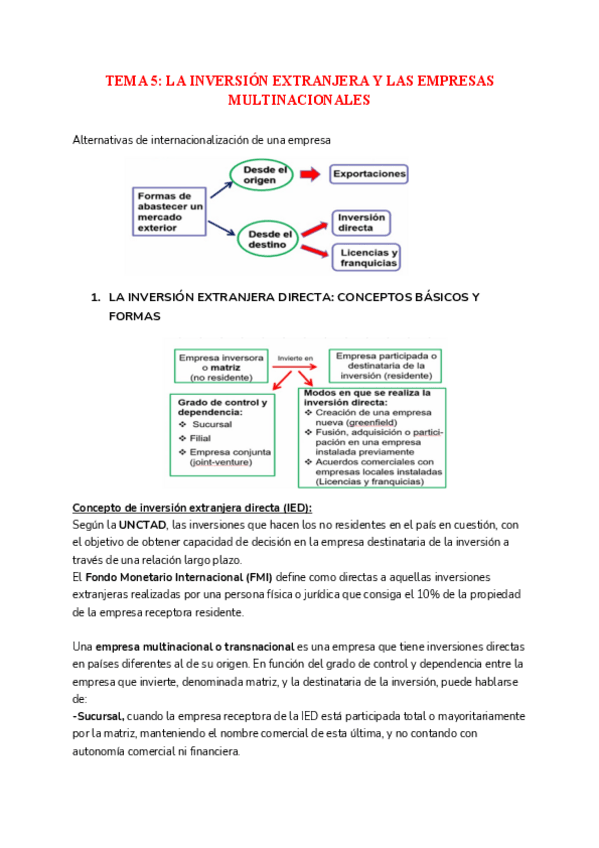 TEMA 5: LA INVERSIÓN EXTRANJERA Y LAS EMPRESAS MULTINACIONALES

Alternativas de internacionalización de una empresa

Formas de abastecer un mercado exterior

Desde el origen

Exportaciones

Desde el destino

Inversión directa

Licencias y franquicias

1. LA INVERSIÓN EXTRANJERA DIRECTA: CONCEPTOS BÁSICOS Y FORMAS

Empresa inversora o matriz (no residente)

Invierte en

Empresa participada o destinataria de la inversión (residente)

Grado de control y dependencia:
❖ Sucursal
❖ Filial
❖ Empresa conjunta (joint-venture)

Modos en que se realiza la inversión directa:
❖ Creación de una empresa nueva (greenfield)
❖ Fusión, adquisición o participación en una empresa instalada previamente
❖ Acuerdos comerciales con empresas locales instaladas (Licencias y franquicias)

Concepto de inversión extranjera directa (IED):
Según la UNCTAD, las inversiones que hacen los no residentes en el país en cuestión, con el objetivo de obtener capacidad de decisión en la empresa destinataria de la inversión a través de una relación largo plazo.
El Fondo Monetario Internacional (FMI) define como directas a aquellas inversiones extranjeras realizadas por una persona física o jurídica que consiga el 10% de la propiedad de la empresa receptora residente.

Una empresa multinacional o transnacional es una empresa que tiene inversiones directas en países diferentes al de su origen. En función del grado de control y dependencia entre la empresa que invierte, denominada matriz, y la destinataria de la inversión, puede hablarse de:
-Sucursal, cuando la empresa receptora de la IED está participada total o mayoritariamente por la matriz, manteniendo el nombre comercial de esta última, y no contando con autonomía comercial ni financiera.